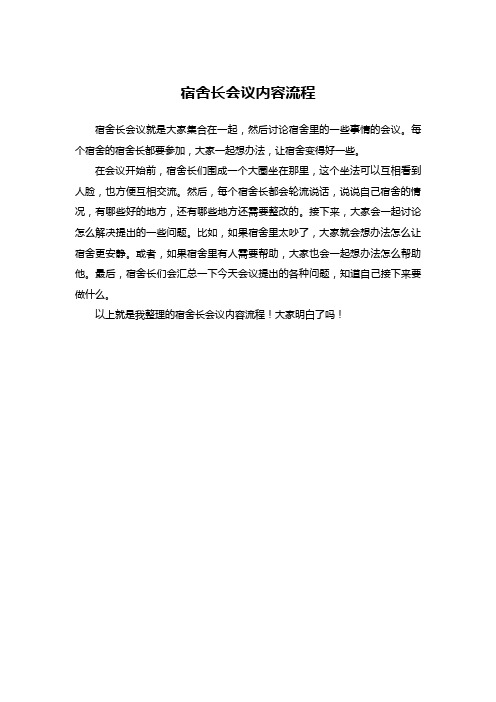 宿舍长会议内容流程

宿舍长会议就是大家集合在一起，然后讨论宿舍里的一些事情的会议。每个宿舍的宿舍长都要参加，大家一起想办法，让宿舍变得好一些。

在会议开始前，宿舍长们围成一个大圈坐在那里，这个坐法可以互相看到人脸，也方便互相交流。然后，每个宿舍长都会轮流说话，说说自己宿舍的情况，有哪些好的地方，还有哪些地方还需要整改的。接下来，大家会一起讨论怎么解决提出的一些问题。比如，如果宿舍里太吵了，大家就会想办法怎么让宿舍更安静。或者，如果宿舍里有人需要帮助，大家也会一起想办法怎么帮助他。最后，宿舍长们会汇总一下今天会议提出的各种问题，知道自己接下来要做什么。

以上就是我整理的宿舍长会议内容流程！大家明白了吗！